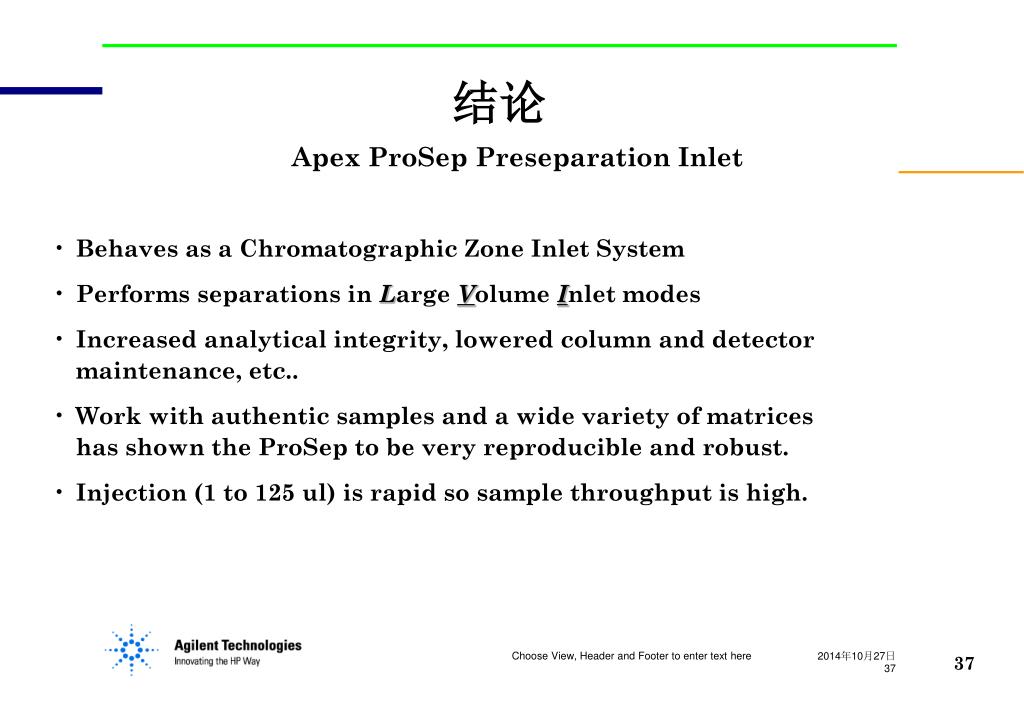 结论

Apex ProSep Preseparation Inlet

• Behaves as a Chromatographic Zone Inlet System

• Performs separations in Large Volume Inlet modes

• Increased analytical integrity, lowered column and detector maintenance, etc..

• Work with authentic samples and a wide variety of matrices has shown the ProSep to be very reproducible and robust.

• Injection (1 to 125 ul) is rapid so sample throughput is high.

Agilent Technologies
Innovating the HP Way

Choose View, Header and Footer to enter text here

2014年10月27日
37

37